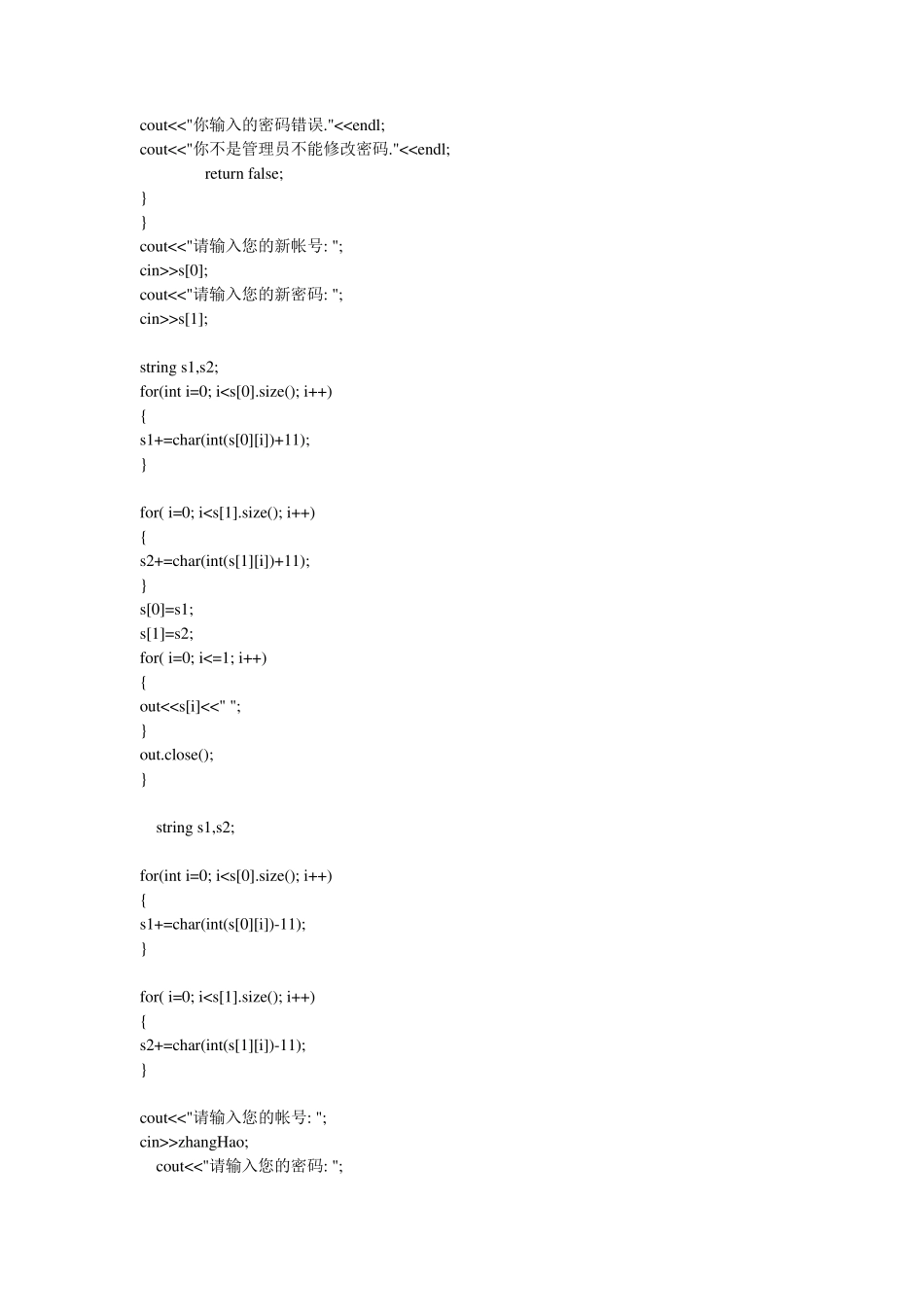 cout<<"你输入的密码错误."<<endl;
cout<<"你不是管理员不能修改密码."<<endl;
return false;
}
}
cout<<"请输入您的新帐号: ";
cin>>s[0];
cout<<"请输入您的新密码: ";
cin>>s[1];

string s1,s2;
for(int i=0; i<s[0].size(); i++)
{
s1+=char(int(s[0][i])+11);
}

for( i=0; i<s[1].size(); i++)
{
s2+=char(int(s[1][i])+11);
}
s[0]=s1;
s[1]=s2;
for( i=0; i<=1; i++)
{
out<<s[i]<<" ";
}
out.close();
}

string s1,s2;

for(int i=0; i<s[0].size(); i++)
{
s1+=char(int(s[0][i])-11);
}

for( i=0; i<s[1].size(); i++)
{
s2+=char(int(s[1][i])-11);
}

cout<<"请输入您的帐号: ";
cin>>zhangHao;
cout<<"请输入您的密码: ";